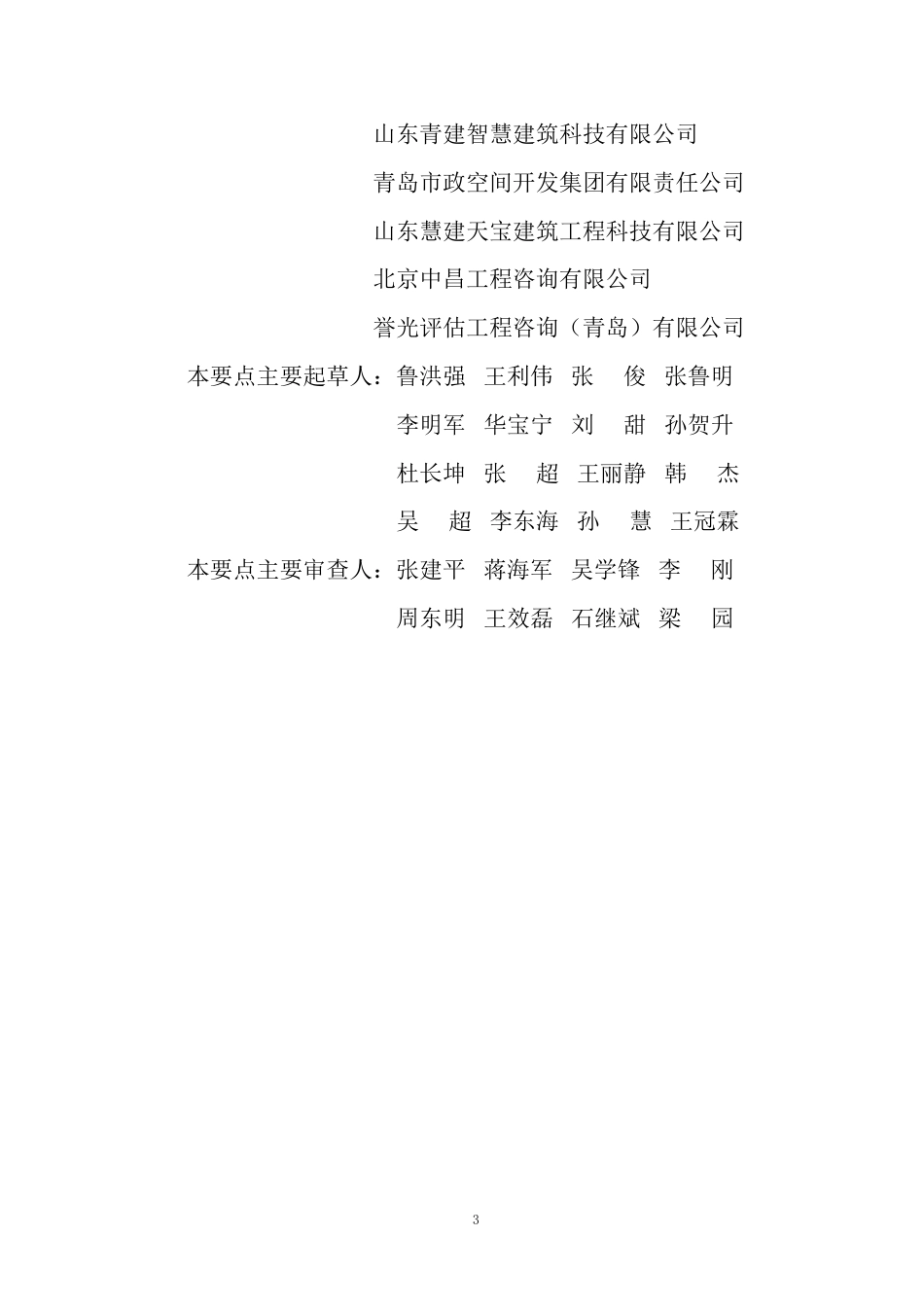 山东青建智慧建筑科技有限公司

青岛市政空间开发集团有限责任公司

山东慧建天宝建筑工程科技有限公司

北京中昌工程咨询有限公司

誉光评估工程咨询（青岛）有限公司

本要点主要起草人：鲁洪强 王利伟 张 俊 张鲁明

李明军 华宝宁 刘 甜 孙贺升

杜长坤 张 超 王丽静 韩 杰

吴 超 李东海 孙 慧 王冠霖

本要点主要审查人：张建平 蒋海军 吴学锋 李 刚

周东明 王效磊 石继斌 梁 园

3